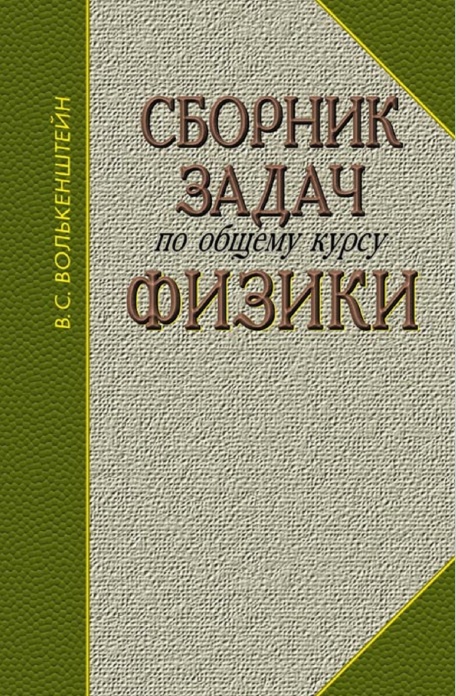 В.С. ВОЛЬКЕНШТЕЙН

СБОРНИК ЗАДАЧ по общему курсу ФИЗИКИ